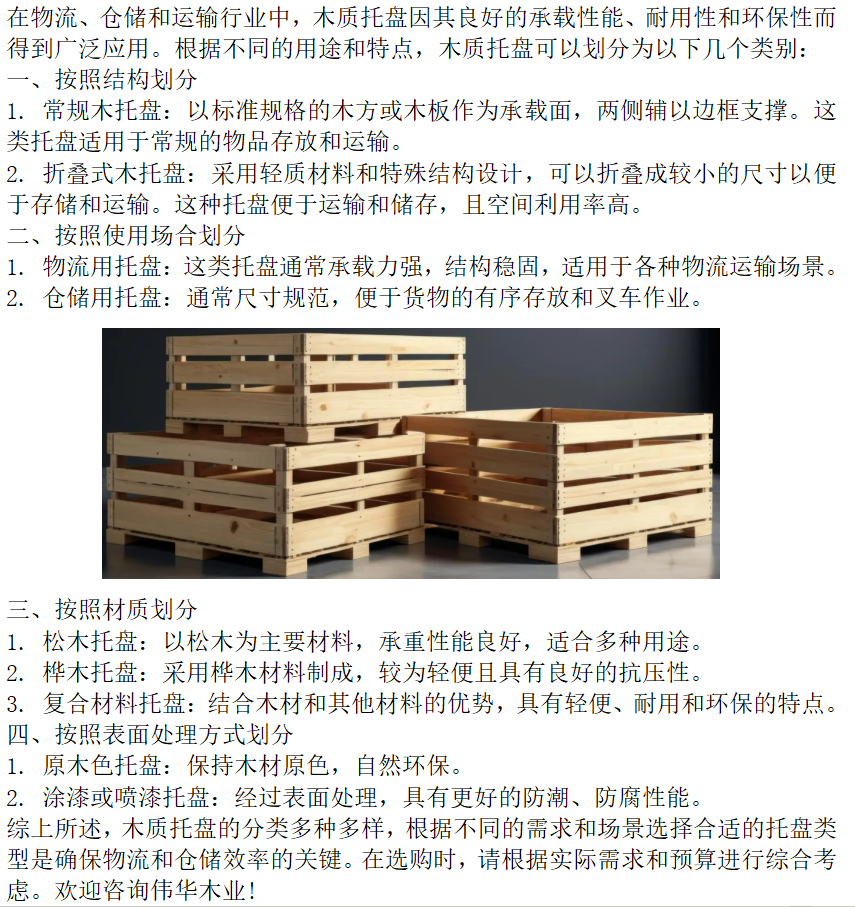 在物流、仓储和运输行业中，木质托盘因其良好的承载性能、耐用性和环保性而得到广泛应用。根据不同的用途和特点，木质托盘可以划分为以下几个类别：

一、按照结构划分

1.常规木托盘：以标准规格的木方或木板作为承载面，两侧辅以边框支撑。这类托盘适用于常规的物品存放和运输。

2.折叠式木托盘：采用轻质材料和特殊结构设计，可以折叠成较小的尺寸以便于存储和运输。这种托盘便于运输和储存，且空间利用率高。

二、按照使用场合划分

1.物流用托盘：这类托盘通常承载力强，结构稳固，适用于各种物流运输场景。

2.仓储用托盘：通常尺寸规范，便于货物的有序存放和叉车作业。

三、按照材质划分

1.松木托盘：以松木为主要材料，承重性能良好，适合多种用途。

2.桦木托盘：采用桦木材料制成，较为轻便且具有良好的抗压性。

3.复合材料托盘：结合木材和其他材料的优势，具有轻便、耐用和环保的特点。

四、按照表面处理方式划分

1.原木色托盘：保持木材原色，自然环保。

2.涂漆或喷漆托盘：经过表面处理，具有更好的防潮、防腐性能。

综上所述，木质托盘的分类多种多样，根据不同的需求和场景选择合适的托盘类型是确保物流和仓储效率的关键。在选购时，请根据实际需求和预算进行综合考虑。欢迎咨询伟华木业！